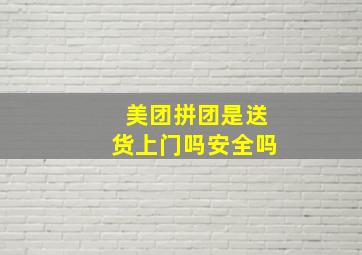 美团拼团是送货上门吗安全吗